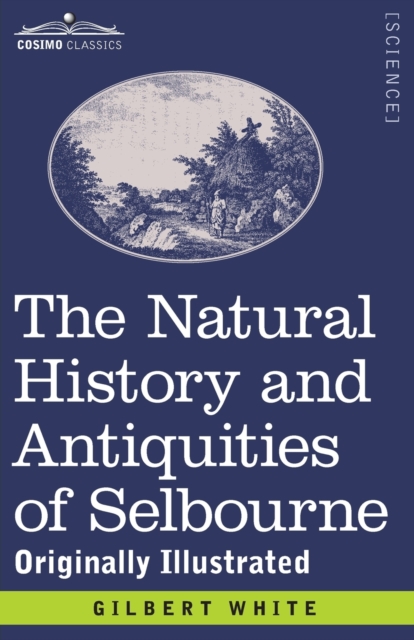 COSIMO CLASSICS

[SCIENCE]

The Natural History and Antiquities of Selbourne

Originally Illustrated

GILBERT WHITE